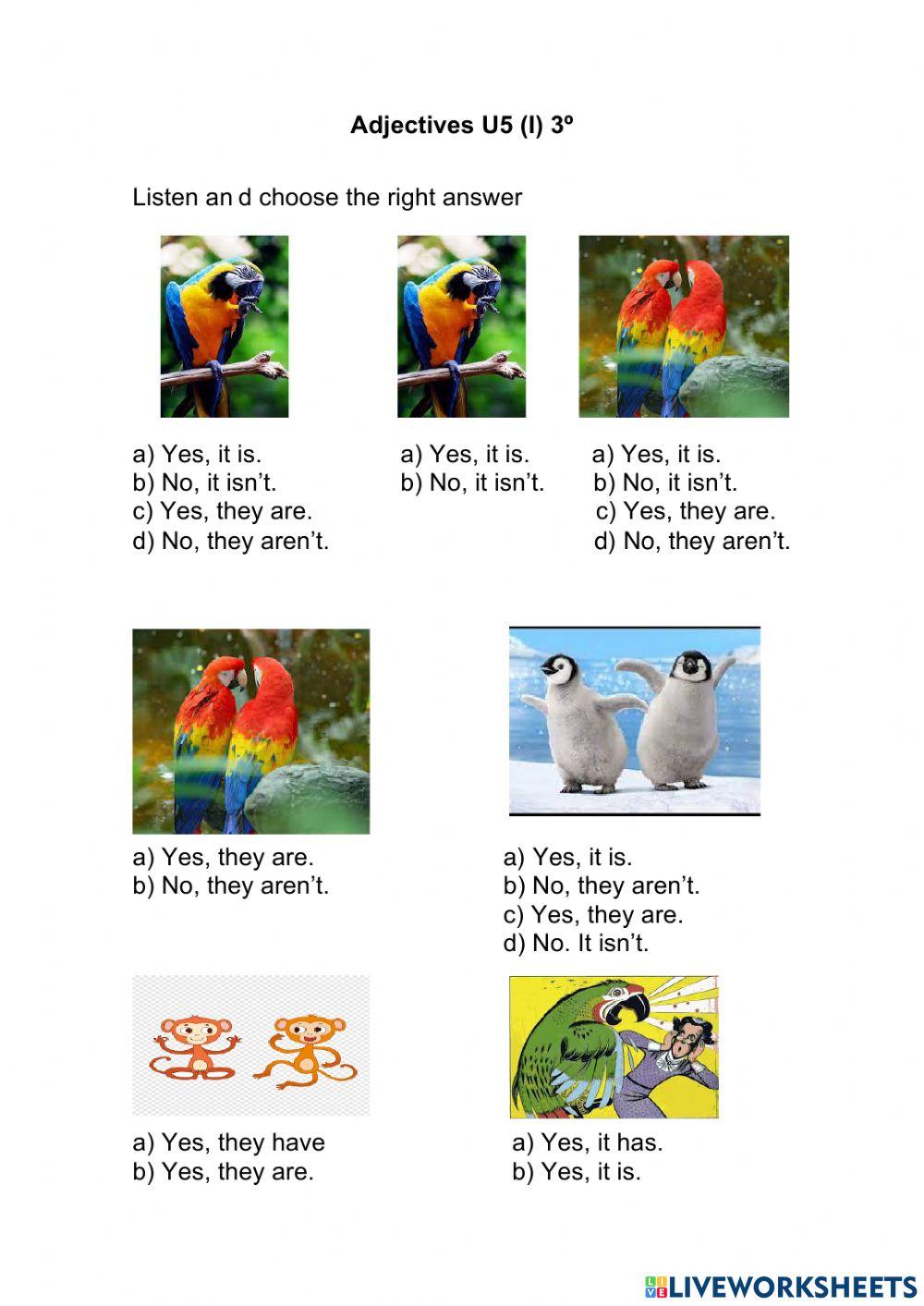 Adjectives U5 (I) 3º

Listen an d choose the right answer

a) Yes, it is.
b) No, it isn't.
c) Yes, they are.
d) No, they aren't.

a) Yes, it is.
b) No, it isn't.

a) Yes, it is.
b) No, it isn't.
c) Yes, they are.
d) No, they aren't.

a) Yes, they are.
b) No, they aren't.

a) Yes, it is.
b) No, they aren't.
c) Yes, they are.
d) No. It isn't.

a) Yes, they have
b) Yes, they are.

a) Yes, it has.
b) Yes, it is.

LIVEWORKSHEETS